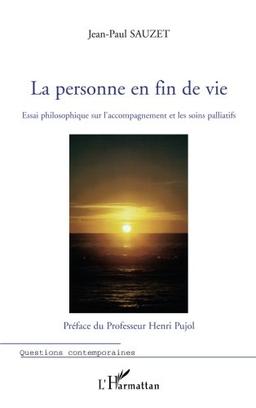 Jean-Paul SAUZET

La personne en fin de vie

Essai philosophique sur l'accompagnement et les soins palliatifs

Préface du Professeur Henri Pujol

Questions contemporaines

L'Harmattan